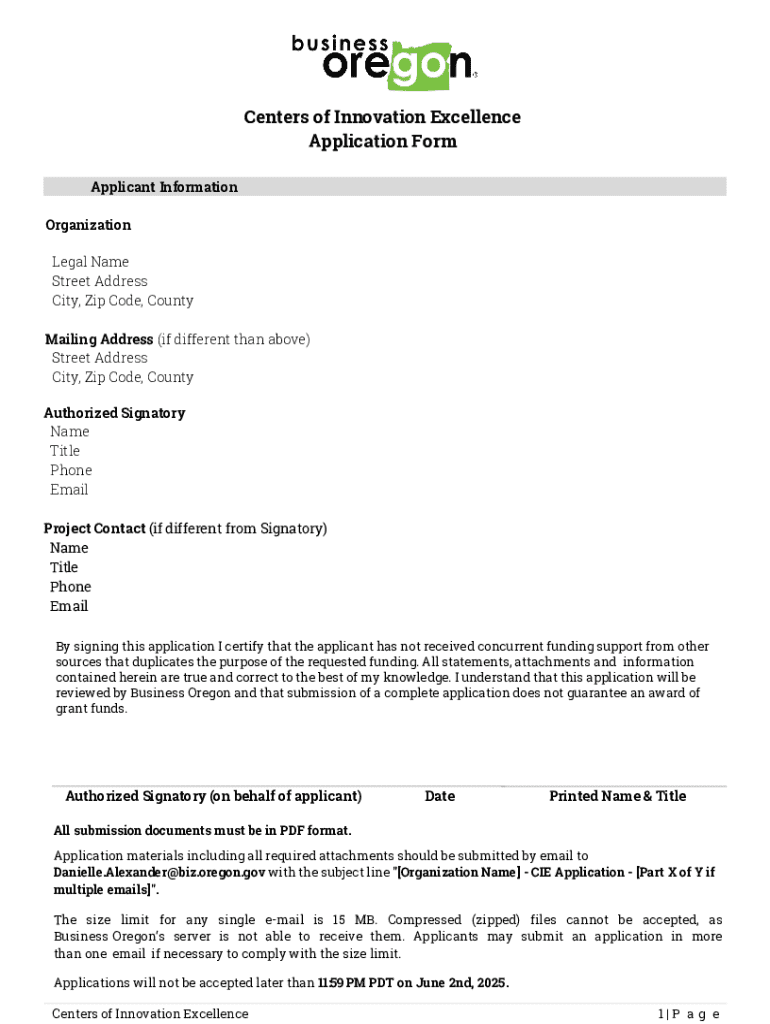 business oregon

Centers of Innovation Excellence
Application Form

Applicant Information

Organization

Legal Name
Street Address
City, Zip Code, County

Mailing Address (if different than above)
Street Address
City, Zip Code, County

Authorized Signatory
Name
Title
Phone
Email

Project Contact (if different from Signatory)
Name
Title
Phone
Email

By signing this application I certify that the applicant has not received concurrent funding support from other sources that duplicates the purpose of the requested funding. All statements, attachments and information contained herein are true and correct to the best of my knowledge. I understand that this application will be reviewed by Business Oregon and that submission of a complete application does not guarantee an award of grant funds.

Authorized Signatory (on behalf of applicant) Date Printed Name & Title

All submission documents must be in PDF format.

Application materials including all required attachments should be submitted by email to Danielle.Alexander@biz.oregon.gov with the subject line "[Organization Name] - CIE Application - [Part X of Y if multiple emails]".

The size limit for any single e-mail is 15 MB. Compressed (zipped) files cannot be accepted, as Business Oregon's server is not able to receive them. Applicants may submit an application in more than one email if necessary to comply with the size limit.

Applications will not be accepted later than 11:59 PM PDT on June 2nd, 2025.

Centers of Innovation Excellence 1 | P a g e